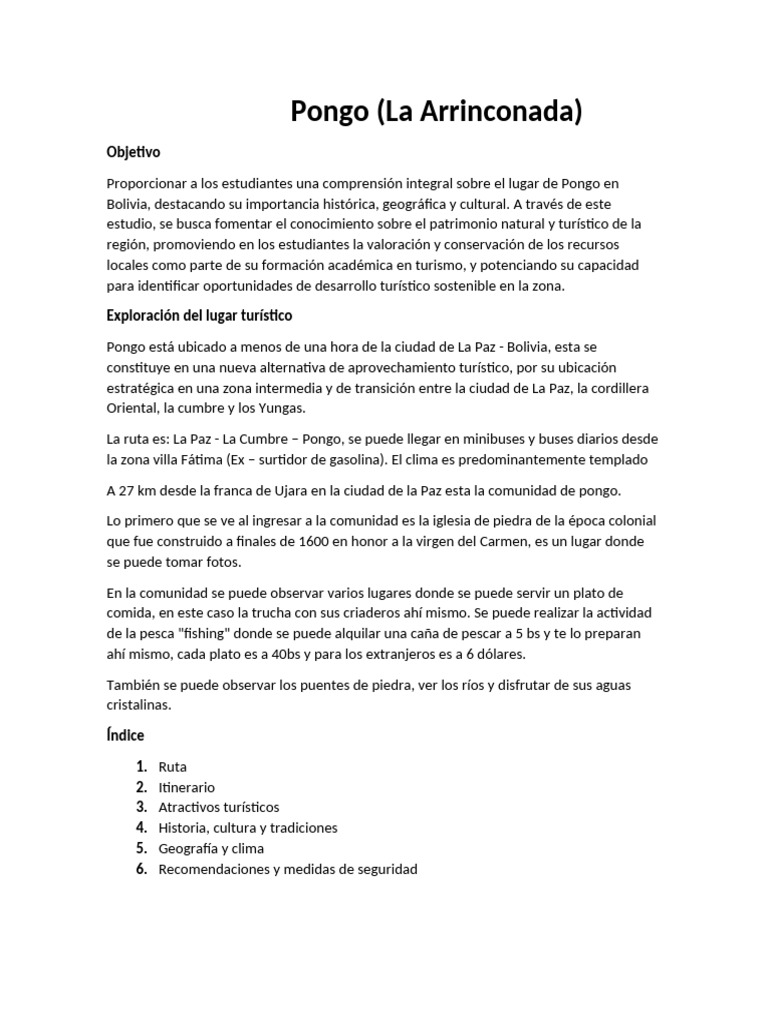 Pongo (La Arrinconada)

Objetivo

Proporcionar a los estudiantes una comprensión integral sobre el lugar de Pongo en Bolivia, destacando su importancia histórica, geográfica y cultural. A través de este estudio, se busca fomentar el conocimiento sobre el patrimonio natural y turístico de la región, promoviendo en los estudiantes la valoración y conservación de los recursos locales como parte de su formación académica en turismo, y potenciando su capacidad para identificar oportunidades de desarrollo turístico sostenible en la zona.

Exploración del lugar turístico

Pongo está ubicado a menos de una hora de la ciudad de La Paz - Bolivia, esta se constituye en una nueva alternativa de aprovechamiento turístico, por su ubicación estratégica en una zona intermedia y de transición entre la ciudad de La Paz, la cordillera Oriental, la cumbre y los Yungas.

La ruta es: La Paz - La Cumbre – Pongo, se puede llegar en minibuses y buses diarios desde la zona villa Fátima (Ex – surtidor de gasolina). El clima es predominantemente templado

A 27 km desde la franca de Ujara en la ciudad de la Paz esta la comunidad de pongo.

Lo primero que se ve al ingresar a la comunidad es la iglesia de piedra de la época colonial que fue construido a finales de 1600 en honor a la virgen del Carmen, es un lugar donde se puede tomar fotos.

En la comunidad se puede observar varios lugares donde se puede servir un plato de comida, en este caso la trucha con sus criaderos ahí mismo. Se puede realizar la actividad de la pesca "fishing" donde se puede alquilar una caña de pescar a 5 bs y te lo preparan ahí mismo, cada plato es a 40bs y para los extranjeros es a 6 dólares.

También se puede observar los puentes de piedra, ver los ríos y disfrutar de sus aguas cristalinas.

Índice

1. Ruta
2. Itinerario
3. Atractivos turísticos
4. Historia, cultura y tradiciones
5. Geografía y clima
6. Recomendaciones y medidas de seguridad